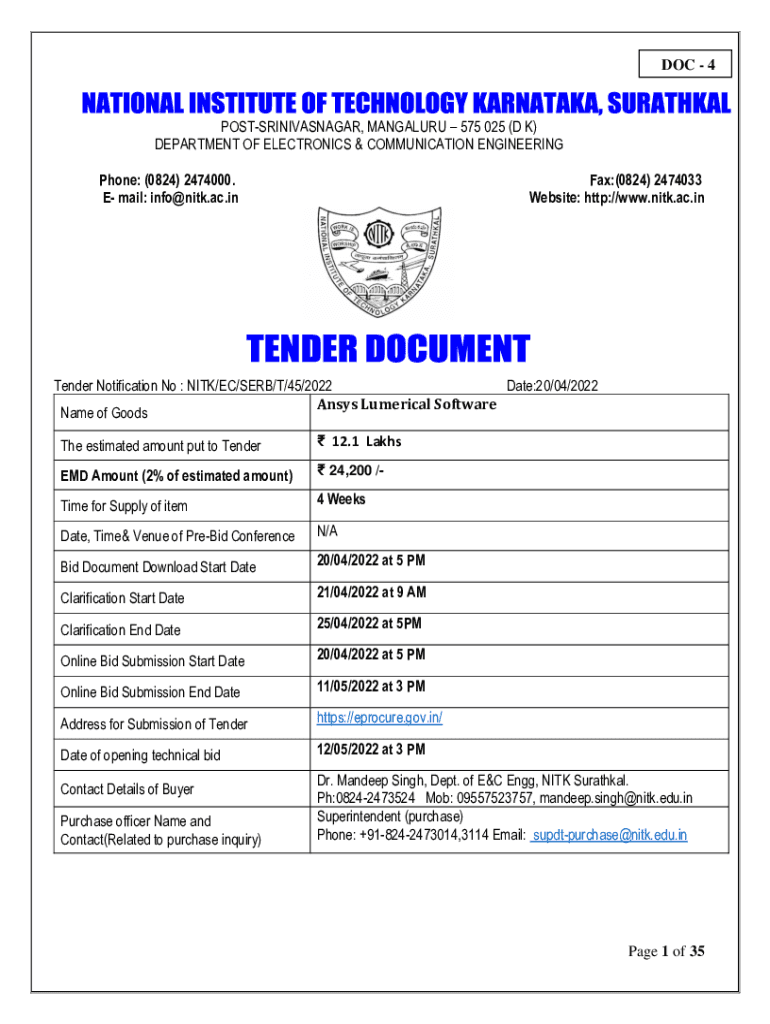 DOC - 4

NATIONAL INSTITUTE OF TECHNOLOGY KARNATAKA, SURATHKAL

POST-SRINIVASNAGAR, MANGALURU – 575 025 (D K)
DEPARTMENT OF ELECTRONICS & COMMUNICATION ENGINEERING

Phone: (0824) 2474000.
E- mail: info@nitk.ac.in

Fax:(0824) 2474033
Website: http://www.nitk.ac.in

NATIONAL INSTITUTE OF TECHNOLOGY KARNATAKA, SURATHKAL
NITK

TENDER DOCUMENT

Tender Notification No : NITK/EC/SERB/T/45/2022 Date:20/04/2022

| Name of Goods | Ansys Lumerical Software |
|---|---|
| The estimated amount put to Tender | ₹ 12.1 Lakhs |
| EMD Amount (2% of estimated amount) | ₹ 24,200 /- |
| Time for Supply of item | 4 Weeks |
| Date, Time& Venue of Pre-Bid Conference | N/A |
| Bid Document Download Start Date | 20/04/2022 at 5 PM |
| Clarification Start Date | 21/04/2022 at 9 AM |
| Clarification End Date | 25/04/2022 at 5PM |
| Online Bid Submission Start Date | 20/04/2022 at 5 PM |
| Online Bid Submission End Date | 11/05/2022 at 3 PM |
| Address for Submission of Tender | https://eprocure.gov.in/ |
| Date of opening technical bid | 12/05/2022 at 3 PM |
| Contact Details of Buyer | Dr. Mandeep Singh, Dept. of E&C Engg, NITK Surathkal. Ph:0824-2473524 Mob: 09557523757, mandeep.singh@nitk.edu.in |
| Purchase officer Name and Contact(Related to purchase inquiry) | Superintendent (purchase) Phone: +91-824-2473014,3114 Email: supdt-purchase@nitk.edu.in |

Page 1 of 35